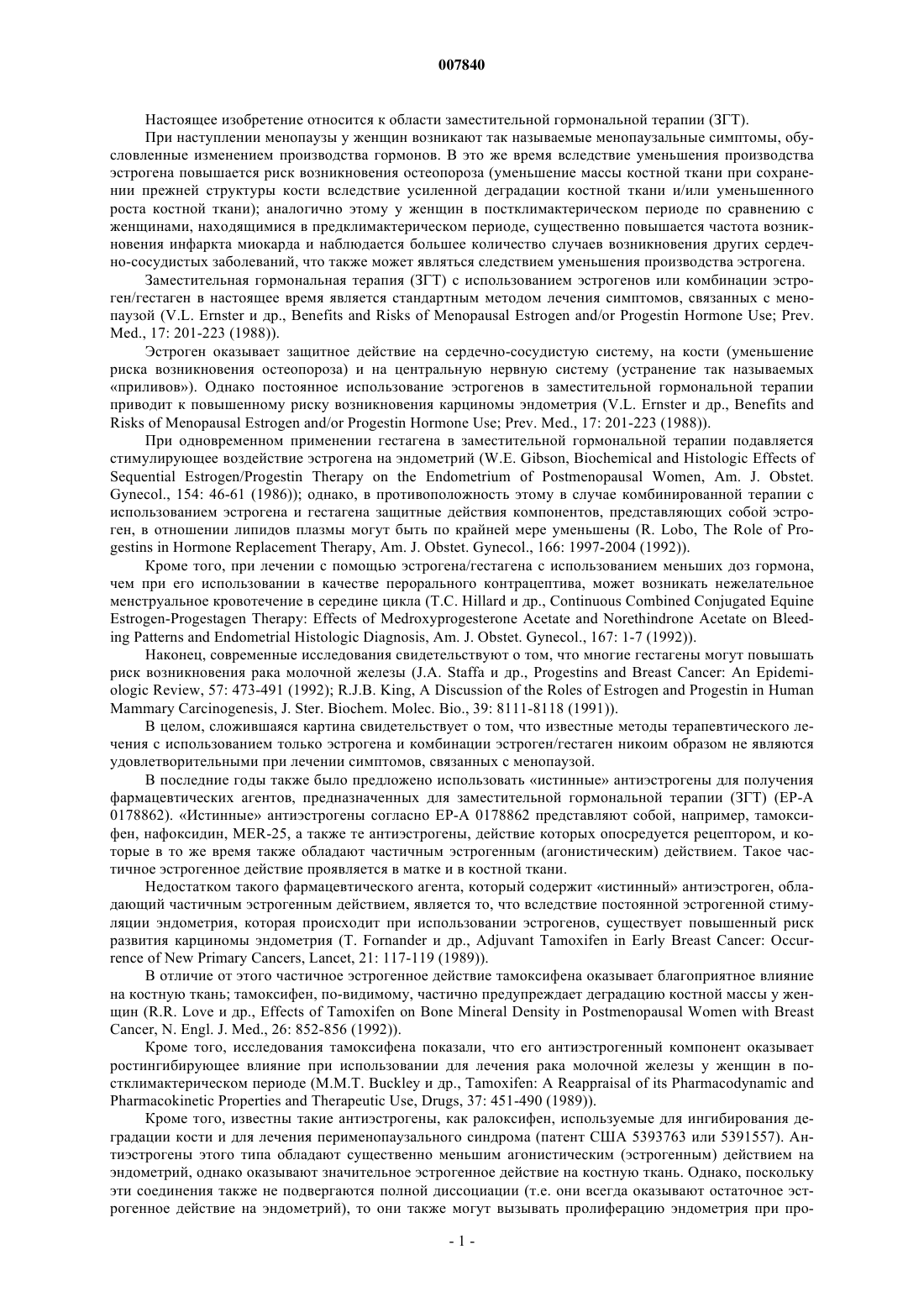 007840

Настоящее изобретение относится к области заместительной гормональной терапии (ЗГТ).

При наступлении менопаузы у женщин возникают так называемые менопаузальные симптомы, обусловленные изменением производства гормонов. В это же время вследствие уменьшения производства эстрогена повышается риск возникновения остеопороза (уменьшение массы костной ткани при сохранении прежней структуры кости вследствие усиленной деградации костной ткани и/или уменьшенного роста костной ткани); аналогично этому у женщин в постклимактерическом периоде по сравнению с женщинами, находящимися в предклимактерическом периоде, существенно повышается частота возникновения инфаркта миокарда и наблюдается большее количество случаев возникновения других сердечно-сосудистых заболеваний, что также может являться следствием уменьшения производства эстрогена.

Заместительная гормональная терапия (ЗГТ) с использованием эстрогенов или комбинации эстроген/гестаген в настоящее время является стандартным методом лечения симптомов, связанных с менопаузой (V.L. Ernster и др., Benefits and Risks of Menopausal Estrogen and/or Progestin Hormone Use; Prev. Med., 17: 201-223 (1988)).

Эстроген оказывает защитное действие на сердечно-сосудистую систему, на кости (уменьшение риска возникновения остеопороза) и на центральную нервную систему (устранение так называемых «приливов»). Однако постоянное использование эстрогенов в заместительной гормональной терапии приводит к повышенному риску возникновения карциномы эндометрия (V.L. Ernster и др., Benefits and Risks of Menopausal Estrogen and/or Progestin Hormone Use; Prev. Med., 17: 201-223 (1988)).

При одновременном применении гестагена в заместительной гормональной терапии подавляется стимулирующее воздействие эстрогена на эндометрий (W.E. Gibson, Biochemical and Histologic Effects of Sequential Estrogen/Progestin Therapy on the Endometrium of Postmenopausal Women, Am. J. Obstet. Gynecol., 154: 46-61 (1986)); однако, в противоположность этому в случае комбинированной терапии с использованием эстрогена и гестагена защитные действия компонентов, представляющих собой эстроген, в отношении липидов плазмы могут быть по крайней мере уменьшены (R. Lobo, The Role of Progestins in Hormone Replacement Therapy, Am. J. Obstet. Gynecol., 166: 1997-2004 (1992)).

Кроме того, при лечении с помощью эстрогена/гестагена с использованием меньших доз гормона, чем при его использовании в качестве перорального контрацептива, может возникать нежелательное менструальное кровотечение в середине цикла (T.C. Hillard и др., Continuous Combined Conjugated Equine Estrogen-Progestagen Therapy: Effects of Medroxyprogesterone Acetate and Norethindrone Acetate on Bleeding Patterns and Endometrial Histologic Diagnosis, Am. J. Obstet. Gynecol., 167: 1-7 (1992)).

Наконец, современные исследования свидетельствуют о том, что многие гестагены могут повышать риск возникновения рака молочной железы (J.A. Staffa и др., Progestins and Breast Cancer: An Epidemiologic Review, 57: 473-491 (1992); R.J.B. King, A Discussion of the Roles of Estrogen and Progestin in Human Mammary Carcinogenesis, J. Ster. Biochem. Molec. Bio., 39: 8111-8118 (1991)).

В целом, сложившаяся картина свидетельствует о том, что известные методы терапевтического лечения с использованием только эстрогена и комбинации эстроген/гестаген никоим образом не являются удовлетворительными при лечении симптомов, связанных с менопаузой.

В последние годы также было предложено использовать «истинные» антиэстрогены для получения фармацевтических агентов, предназначенных для заместительной гормональной терапии (ЗГТ) (EP-A 0178862). «Истинные» антиэстрогены согласно EP-A 0178862 представляют собой, например, тамоксифен, нафоксидин, MER-25, а также те антиэстрогены, действие которых опосредуется рецептором, и которые в то же время также обладают частичным эстрогенным (агонистическим) действием. Такое частичное эстрогенное действие проявляется в матке и в костной ткани.

Недостатком такого фармацевтического агента, который содержит «истинный» антиэстроген, обладающий частичным эстрогенным действием, является то, что вследствие постоянной эстрогенной стимуляции эндометрия, которая происходит при использовании эстрогенов, существует повышенный риск развития карциномы эндометрия (T. Fornander и др., Adjuvant Tamoxifen in Early Breast Cancer: Occurrence of New Primary Cancers, Lancet, 21: 117-119 (1989)).

В отличие от этого частичное эстрогенное действие тамоксифена оказывает благоприятное влияние на костную ткань; тамоксифен, по-видимому, частично предупреждает деградацию костной массы у женщин (R.R. Love и др., Effects of Tamoxifen on Bone Mineral Density in Postmenopausal Women with Breast Cancer, N. Engl. J. Med., 26: 852-856 (1992)).

Кроме того, исследования тамоксифена показали, что его антиэстрогенный компонент оказывает ростингибирующее влияние при использовании для лечения рака молочной железы у женщин в постклимактерическом периоде (M.M.T. Buckley и др., Tamoxifen: A Reappraisal of its Pharmacodynamic and Pharmacokinetic Properties and Therapeutic Use, Drugs, 37: 451-490 (1989)).

Кроме того, известны такие антиэстрогены, как ралоксифен, используемые для ингибирования деградации кости и для лечения перименопаузального синдрома (патент США 5393763 или 5391557). Антиэстрогены этого типа обладают существенно меньшим агонистическим (эстрогенным) действием на эндометрий, однако оказывают значительное эстрогенное действие на костную ткань. Однако, поскольку эти соединения также не подвергаются полной диссоциации (т.е. они всегда оказывают остаточное эстрогенное действие на эндометрий), то они также могут вызывать пролиферацию эндометрия при про-

- 1 -